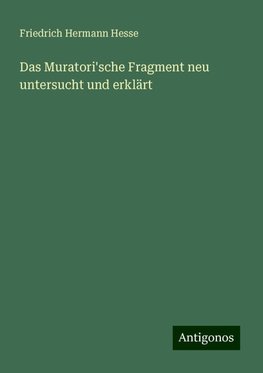 Friedrich Hermann Hesse

Das Muratori'sche Fragment neu untersucht und erklärt

Antigonos